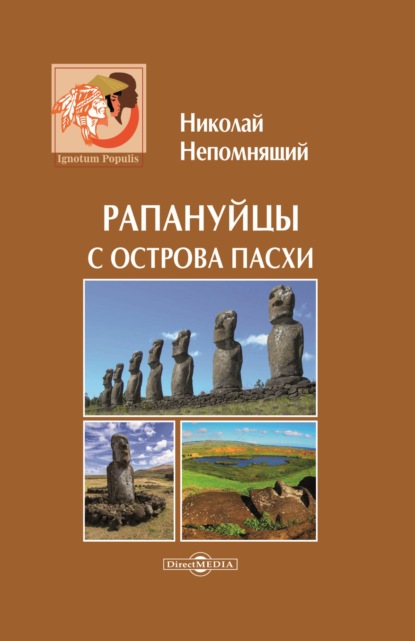 Ignotum Populis

Николай
Непомнящий

РАПАНУЙЦЫ
С ОСТРОВА ПАСХИ

DirectMEDIA